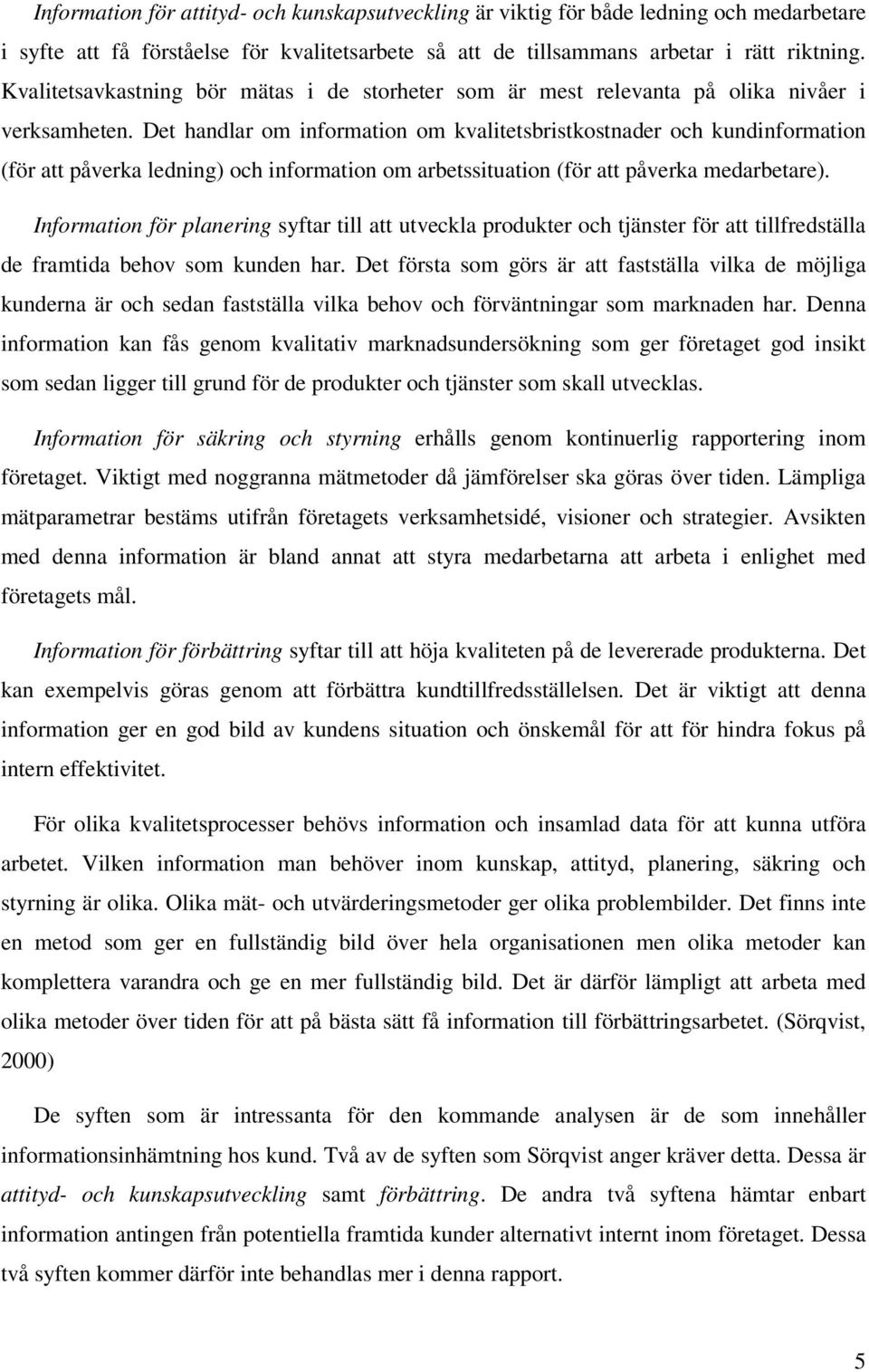 Information för attityd- och kunskapsutveckling är viktig för både ledning och medarbetare i syfte att få förståelse för kvalitetsarbete så att de tillsammans arbetar i rätt riktning. Kvalitetsavkastning bör mätas i de storheter som är mest relevanta på olika nivåer i verksamheten. Det handlar om information om kvalitetsbristkostnader och kundinformation (för att påverka ledning) och information om arbetssituation (för att påverka medarbetare).

Information för planering syftar till att utveckla produkter och tjänster för att tillfredställa de framtida behov som kunden har. Det första som görs är att fastställa vilka de möjliga kunderna är och sedan fastställa vilka behov och förväntningar som marknaden har. Denna information kan fås genom kvalitativ marknadsundersökning som ger företaget god insikt som sedan ligger till grund för de produkter och tjänster som skall utvecklas.

Information för säkring och styrning erhålls genom kontinuerlig rapportering inom företaget. Viktigt med noggranna mätmetoder då jämförelser ska göras över tiden. Lämpliga mätparametrar bestäms utifrån företagets verksamhetsidé, visioner och strategier. Avsikten med denna information är bland annat att styra medarbetarna att arbeta i enlighet med företagets mål.

Information för förbättring syftar till att höja kvaliteten på de levererade produkterna. Det kan exempelvis göras genom att förbättra kundtillfredsställelsen. Det är viktigt att denna information ger en god bild av kundens situation och önskemål för att för hindra fokus på intern effektivitet.

För olika kvalitetsprocesser behövs information och insamlad data för att kunna utföra arbetet. Vilken information man behöver inom kunskap, attityd, planering, säkring och styrning är olika. Olika mät- och utvärderingsmetoder ger olika problembilder. Det finns inte en metod som ger en fullständig bild över hela organisationen men olika metoder kan komplettera varandra och ge en mer fullständig bild. Det är därför lämpligt att arbeta med olika metoder över tiden för att på bästa sätt få information till förbättringsarbetet. (Sörqvist, 2000)

De syften som är intressanta för den kommande analysen är de som innehåller informationsinhämtning hos kund. Två av de syften som Sörqvist anger kräver detta. Dessa är attityd- och kunskapsutveckling samt förbättring. De andra två syftena hämtar enbart information antingen från potentiella framtida kunder alternativt internt inom företaget. Dessa två syften kommer därför inte behandlas mer i denna rapport.

5